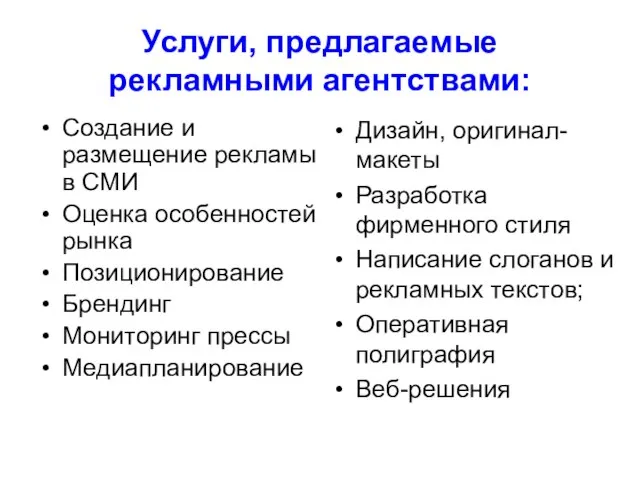 Услуги, предлагаемые рекламными агентствами:

• Создание и размещение рекламы в СМИ
• Оценка особенностей рынка
• Позиционирование
• Брендинг
• Мониторинг прессы
• Медиапланирование

• Дизайн, оригинал-макеты
• Разработка фирменного стиля
• Написание слоганов и рекламных текстов;
• Оперативная полиграфия
• Веб-решения